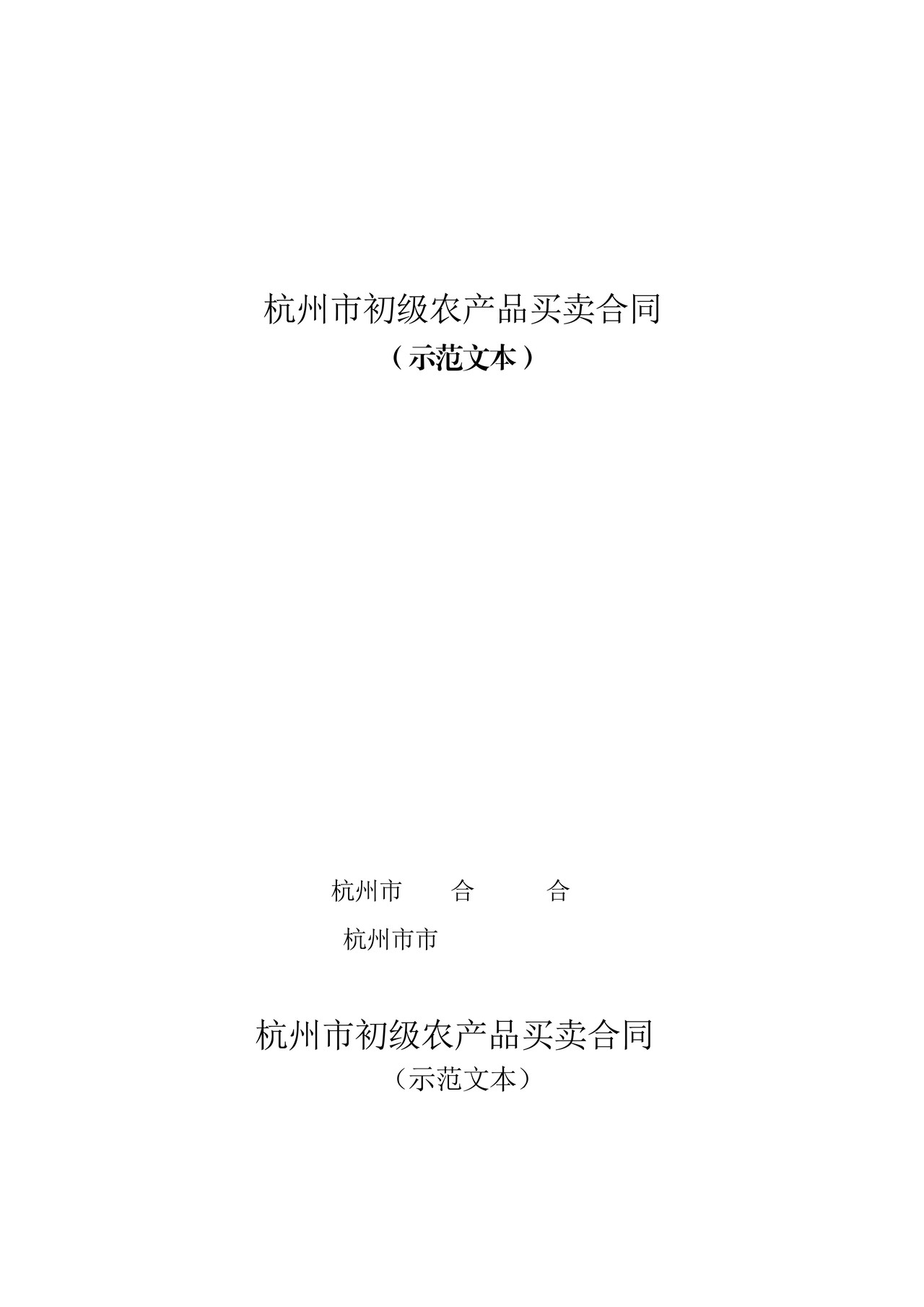 杭州市初级农产品买卖合同
（示范文本）

杭州市 合 合
杭州市市

杭州市初级农产品买卖合同
（示范文本）